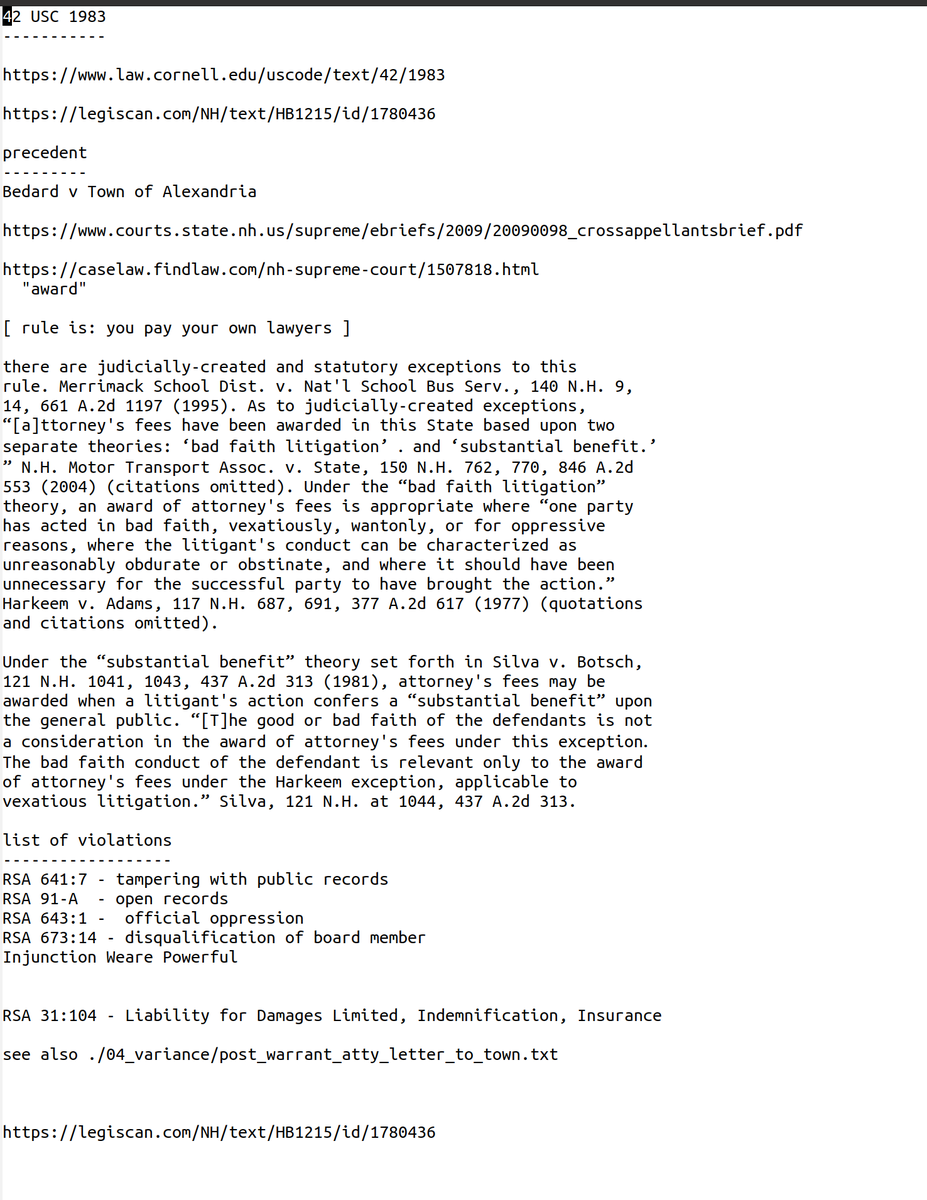 42 USC 1983
-----------

https://www.law.cornell.edu/uscode/text/42/1983

https://legiscan.com/NH/text/HB1215/id/1780436

precedent
---------
Bedard v Town of Alexandria

https://www.courts.state.nh.us/supreme/ebriefs/2009/20090098_crossappellantsbrief.pdf

https://caselaw.findlaw.com/nh-supreme-court/1507818.html
"award"

[ rule is: you pay your own lawyers ]

there are judicially-created and statutory exceptions to this rule. Merrimack School Dist. v. Nat'l School Bus Serv., 140 N.H. 9, 14, 661 A.2d 1197 (1995). As to judicially-created exceptions, “[a]ttorney's fees have been awarded in this State based upon two separate theories: ‘bad faith litigation’ . and ‘substantial benefit.’ ” N.H. Motor Transport Assoc. v. State, 150 N.H. 762, 770, 846 A.2d 553 (2004) (citations omitted). Under the “bad faith litigation” theory, an award of attorney's fees is appropriate where “one party has acted in bad faith, vexatiously, wantonly, or for oppressive reasons, where the litigant's conduct can be characterized as unreasonably obdurate or obstinate, and where it should have been unnecessary for the successful party to have brought the action.” Harkeem v. Adams, 117 N.H. 687, 691, 377 A.2d 617 (1977) (quotations and citations omitted).

Under the “substantial benefit” theory set forth in Silva v. Botsch, 121 N.H. 1041, 1043, 437 A.2d 313 (1981), attorney's fees may be awarded when a litigant's action confers a “substantial benefit” upon the general public. “[T]he good or bad faith of the defendants is not a consideration in the award of attorney's fees under this exception. The bad faith conduct of the defendant is relevant only to the award of attorney's fees under the Harkeem exception, applicable to vexatious litigation.” Silva, 121 N.H. at 1044, 437 A.2d 313.

list of violations
------------------
RSA 641:7 - tampering with public records
RSA 91-A - open records
RSA 643:1 - official oppression
RSA 673:14 - disqualification of board member
Injunction Weare Powerful

RSA 31:104 - Liability for Damages Limited, Indemnification, Insurance

see also ./04_variance/post_warrant_atty_letter_to_town.txt

https://legiscan.com/NH/text/HB1215/id/1780436